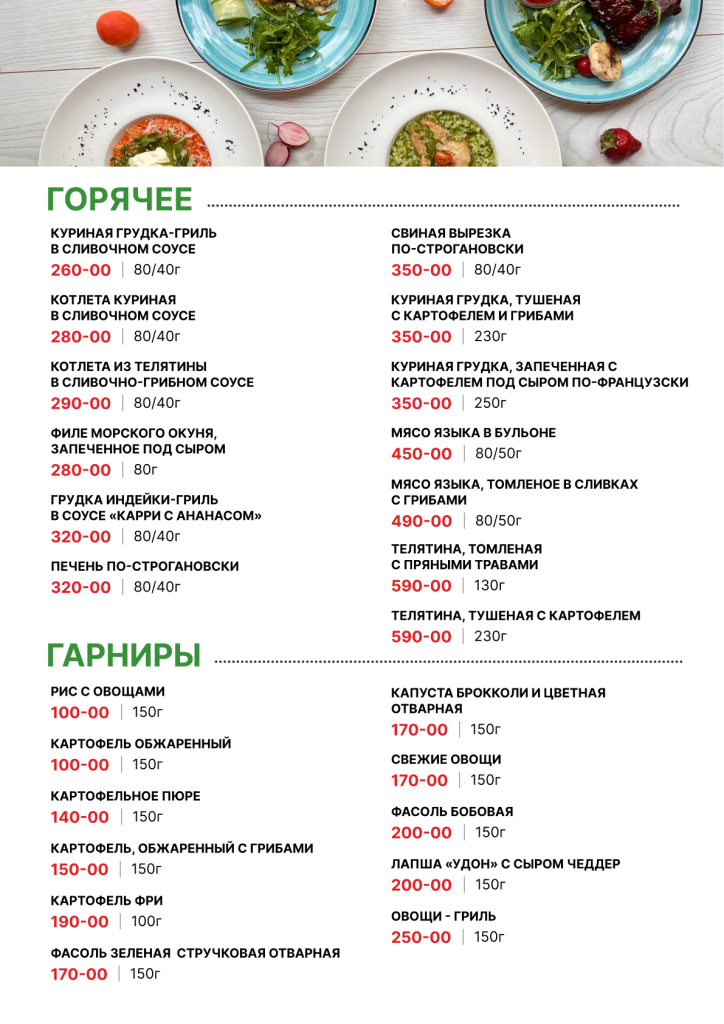 ГОРЯЧЕЕ

КУРИНАЯ ГРУДКА-ГРИЛЬ В СЛИВОЧНОМ СОУСЕ
260-00 | 80/40г

КОТЛЕТА КУРИНАЯ В СЛИВОЧНОМ СОУСЕ
280-00 | 80/40г

КОТЛЕТА ИЗ ТЕЛЯТИНЫ В СЛИВОЧНО-ГРИБНОМ СОУСЕ
290-00 | 80/40г

ФИЛЕ МОРСКОГО ОКУНЯ, ЗАПЕЧЕННОЕ ПОД СЫРОМ
280-00 | 80г

ГРУДКА ИНДЕЙКИ-ГРИЛЬ В СОУСЕ «КАРРИ С АНАНАСОМ»
320-00 | 80/40г

ПЕЧЕНЬ ПО-СТРОГАНОВСКИ
320-00 | 80/40г

СВИНАЯ ВЫРЕЗКА ПО-СТРОГАНОВСКИ
350-00 | 80/40г

КУРИНАЯ ГРУДКА, ТУШЕНАЯ С КАРТОФЕЛЕМ И ГРИБАМИ
350-00 | 230г

КУРИНАЯ ГРУДКА, ЗАПЕЧЕННАЯ С КАРТОФЕЛЕМ ПОД СЫРОМ ПО-ФРАНЦУЗСКИ
350-00 | 250г

МЯСО ЯЗЫКА В БУЛЬОНЕ
450-00 | 80/50г

МЯСО ЯЗЫКА, ТОМЛЕНОЕ В СЛИВКАХ С ГРИБАМИ
490-00 | 80/50г

ТЕЛЯТИНА, ТОМЛЕНАЯ С ПРЯНЫМИ ТРАВАМИ
590-00 | 130г

ТЕЛЯТИНА, ТУШЕНАЯ С КАРТОФЕЛЕМ
590-00 | 230г

ГАРНИРЫ

РИС С ОВОЩАМИ
100-00 | 150г

КАРТОФЕЛЬ ОБЖАРЕННЫЙ
100-00 | 150г

КАРТОФЕЛЬНОЕ ПЮРЕ
140-00 | 150г

КАРТОФЕЛЬ, ОБЖАРЕННЫЙ С ГРИБАМИ
150-00 | 150г

КАРТОФЕЛЬ ФРИ
190-00 | 100г

ФАСОЛЬ ЗЕЛЕНАЯ СТРУЧКОВАЯ ОТВАРНАЯ
170-00 | 150г

КАПУСТА БРОККОЛИ И ЦВЕТНАЯ ОТВАРНАЯ
170-00 | 150г

СВЕЖИЕ ОВОЩИ
170-00 | 150г

ФАСОЛЬ БОБОВАЯ
200-00 | 150г

ЛАПША «УДОН» С СЫРОМ ЧЕДДЕР
200-00 | 150г

ОВОЩИ - ГРИЛЬ
250-00 | 150г